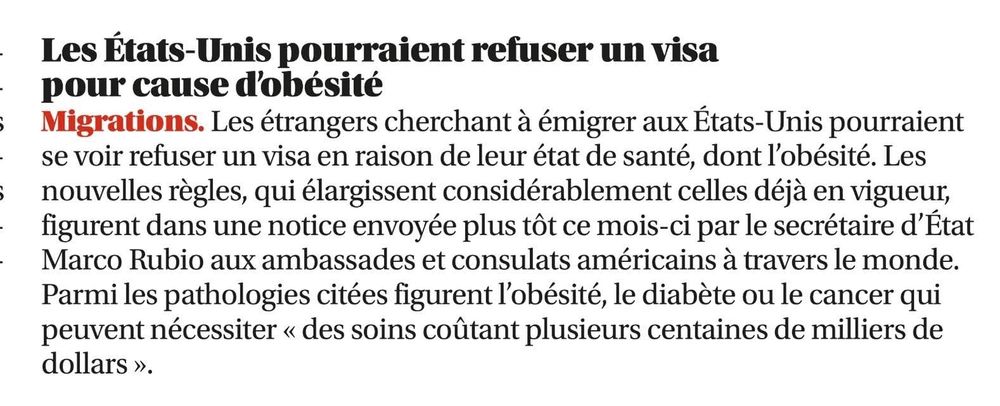 Les États-Unis pourraient refuser un visa pour cause d'obésité

Migrations. Les étrangers cherchant à émigrer aux États-Unis pourraient se voir refuser un visa en raison de leur état de santé, dont l'obésité. Les nouvelles règles, qui élargissent considérablement celles déjà en vigueur, figurent dans une notice envoyée plus tôt ce mois-ci par le secrétaire d'État Marco Rubio aux ambassades et consulats américains à travers le monde. Parmi les pathologies citées figurent l'obésité, le diabète ou le cancer qui peuvent nécessiter « des soins coûtant plusieurs centaines de milliers de dollars ».